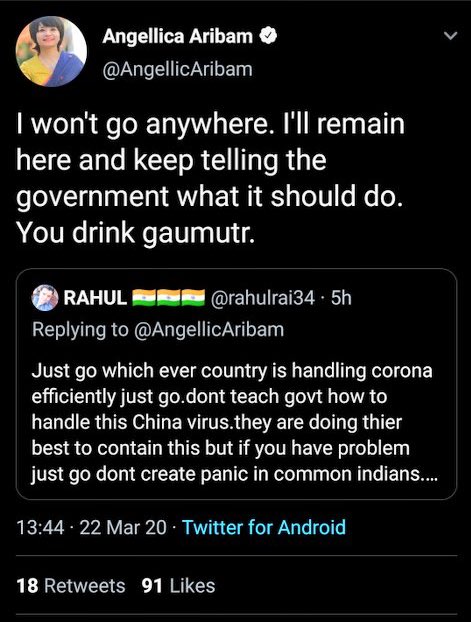 Angellica Aribam
@AngellicAribam

I won't go anywhere. I'll remain here and keep telling the government what it should do. You drink gaumutr.

RAHUL 🇮🇳🇮🇳🇮🇳🇮🇳 @rahulrai34 · 5h
Replying to @AngellicAribam

Just go which ever country is handling corona efficiently just go.dont teach govt how to handle this China virus.they are doing thier best to contain this but if you have problem just go dont create panic in common indians....

13:44 · 22 Mar 20 · Twitter for Android

18 Retweets 91 Likes